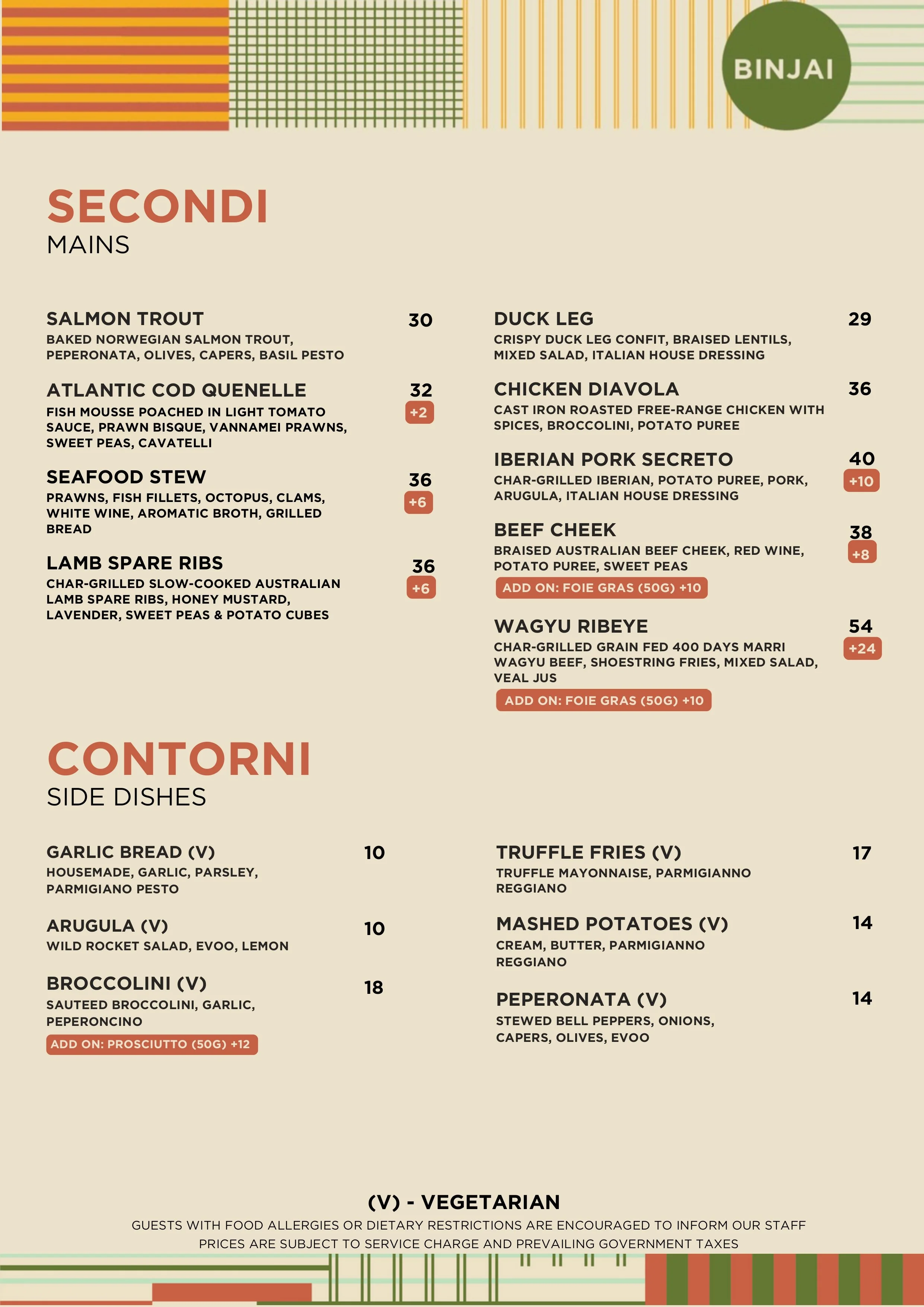 BINJAI

SECONDI
MAINS

SALMON TROUT 30
BAKED NORWEGIAN SALMON TROUT, PEPERONATA, OLIVES, CAPERS, BASIL PESTO

ATLANTIC COD QUENELLE 32
+2
FISH MOUSSE POACHED IN LIGHT TOMATO SAUCE, PRAWN BISQUE, VANNAMEI PRAWNS, SWEET PEAS, CAVATELLI

SEAFOOD STEW 36
+6
PRAWNS, FISH FILLETS, OCTOPUS, CLAMS, WHITE WINE, AROMATIC BROTH, GRILLED BREAD

LAMB SPARE RIBS 36
+6
CHAR-GRILLED SLOW-COOKED AUSTRALIAN LAMB SPARE RIBS, HONEY MUSTARD, LAVENDER, SWEET PEAS & POTATO CUBES

DUCK LEG 29
CRISPY DUCK LEG CONFIT, BRAISED LENTILS, MIXED SALAD, ITALIAN HOUSE DRESSING

CHICKEN DIAVOLA 36
CAST IRON ROASTED FREE-RANGE CHICKEN WITH SPICES, BROCCOLINI, POTATO PUREE

IBERIAN PORK SECRETO 40
+10
CHAR-GRILLED IBERIAN, POTATO PUREE, PORK, ARUGULA, ITALIAN HOUSE DRESSING

BEEF CHEEK 38
+8
BRAISED AUSTRALIAN BEEF CHEEK, RED WINE, POTATO PUREE, SWEET PEAS
ADD ON: FOIE GRAS (50G) +10

WAGYU RIBEYE 54
+24
CHAR-GRILLED GRAIN FED 400 DAYS MARRI WAGYU BEEF, SHOESTRING FRIES, MIXED SALAD, VEAL JUS
ADD ON: FOIE GRAS (50G) +10

CONTORNI
SIDE DISHES

GARLIC BREAD (V) 10
HOUSEMADE, GARLIC, PARSLEY, PARMIGIANO PESTO

ARUGULA (V) 10
WILD ROCKET SALAD, EVOO, LEMON

BROCCOLINI (V) 18
SAUTEED BROCCOLINI, GARLIC, PEPERONCINO
ADD ON: PROSCIUTTO (50G) +12

TRUFFLE FRIES (V) 17
TRUFFLE MAYONNAISE, PARMIGIANNO REGGIANO

MASHED POTATOES (V) 14
CREAM, BUTTER, PARMIGIANNO REGGIANO

PEPERONATA (V) 14
STEWED BELL PEPPERS, ONIONS, CAPERS, OLIVES, EVOO

(V) - VEGETARIAN
GUESTS WITH FOOD ALLERGIES OR DIETARY RESTRICTIONS ARE ENCOURAGED TO INFORM OUR STAFF
PRICES ARE SUBJECT TO SERVICE CHARGE AND PREVAILING GOVERNMENT TAXES